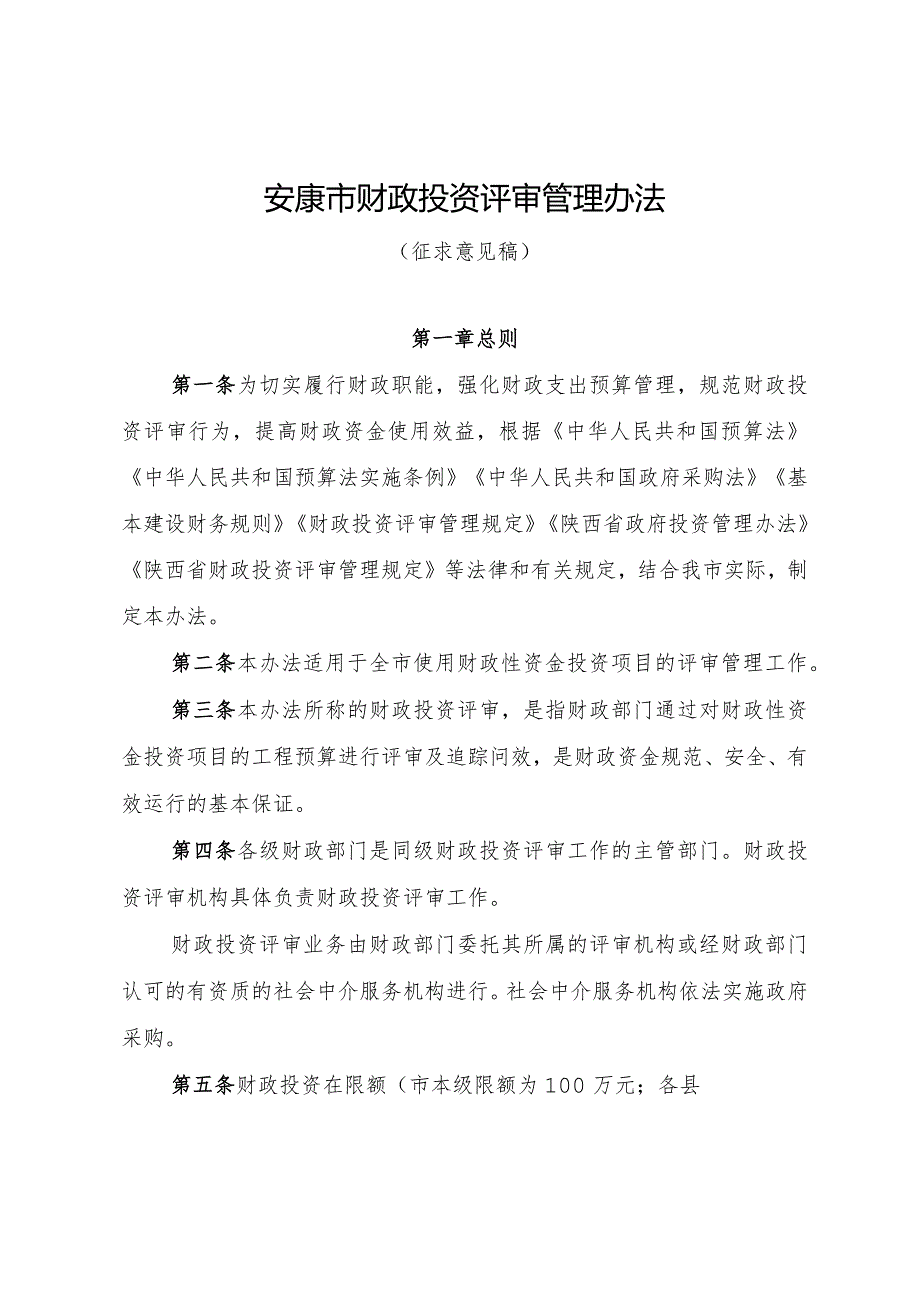 安康市财政投资评审管理办法

（征求意见稿）

第一章总则

第一条为切实履行财政职能，强化财政支出预算管理，规范财政投资评审行为，提高财政资金使用效益，根据《中华人民共和国预算法》《中华人民共和国预算法实施条例》《中华人民共和国政府采购法》《基本建设财务规则》《财政投资评审管理规定》《陕西省政府投资管理办法》《陕西省财政投资评审管理规定》等法律和有关规定，结合我市实际，制定本办法。

第二条本办法适用于全市使用财政性资金投资项目的评审管理工作。

第三条本办法所称的财政投资评审，是指财政部门通过对财政性资金投资项目的工程预算进行评审及追踪问效，是财政资金规范、安全、有效运行的基本保证。

第四条各级财政部门是同级财政投资评审工作的主管部门。财政投资评审机构具体负责财政投资评审工作。

财政投资评审业务由财政部门委托其所属的评审机构或经财政部门认可的有资质的社会中介服务机构进行。社会中介服务机构依法实施政府采购。

第五条财政投资在限额（市本级限额为100万元；各县